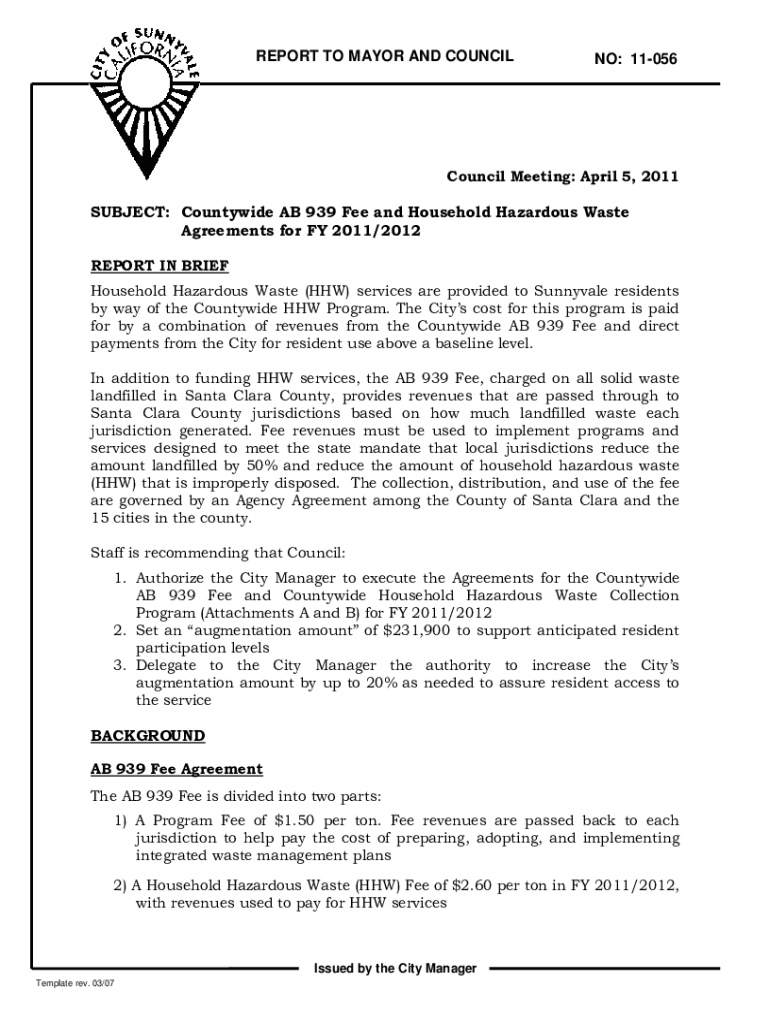 CITY OF SUNNYVALE CALIFORNIA

REPORT TO MAYOR AND COUNCIL

NO: 11-056

Council Meeting: April 5, 2011

SUBJECT: Countywide AB 939 Fee and Household Hazardous Waste Agreements for FY 2011/2012

REPORT IN BRIEF

Household Hazardous Waste (HHW) services are provided to Sunnyvale residents by way of the Countywide HHW Program. The City's cost for this program is paid for by a combination of revenues from the Countywide AB 939 Fee and direct payments from the City for resident use above a baseline level.

In addition to funding HHW services, the AB 939 Fee, charged on all solid waste landfilled in Santa Clara County, provides revenues that are passed through to Santa Clara County jurisdictions based on how much landfilled waste each jurisdiction generated. Fee revenues must be used to implement programs and services designed to meet the state mandate that local jurisdictions reduce the amount landfilled by 50% and reduce the amount of household hazardous waste (HHW) that is improperly disposed. The collection, distribution, and use of the fee are governed by an Agency Agreement among the County of Santa Clara and the 15 cities in the county.

Staff is recommending that Council:

1. Authorize the City Manager to execute the Agreements for the Countywide AB 939 Fee and Countywide Household Hazardous Waste Collection Program (Attachments A and B) for FY 2011/2012
2. Set an "augmentation amount" of $231,900 to support anticipated resident participation levels
3. Delegate to the City Manager the authority to increase the City's augmentation amount by up to 20% as needed to assure resident access to the service

BACKGROUND

AB 939 Fee Agreement

The AB 939 Fee is divided into two parts:

1) A Program Fee of $1.50 per ton. Fee revenues are passed back to each jurisdiction to help pay the cost of preparing, adopting, and implementing integrated waste management plans

2) A Household Hazardous Waste (HHW) Fee of $2.60 per ton in FY 2011/2012, with revenues used to pay for HHW services

Issued by the City Manager

Template rev. 03/07